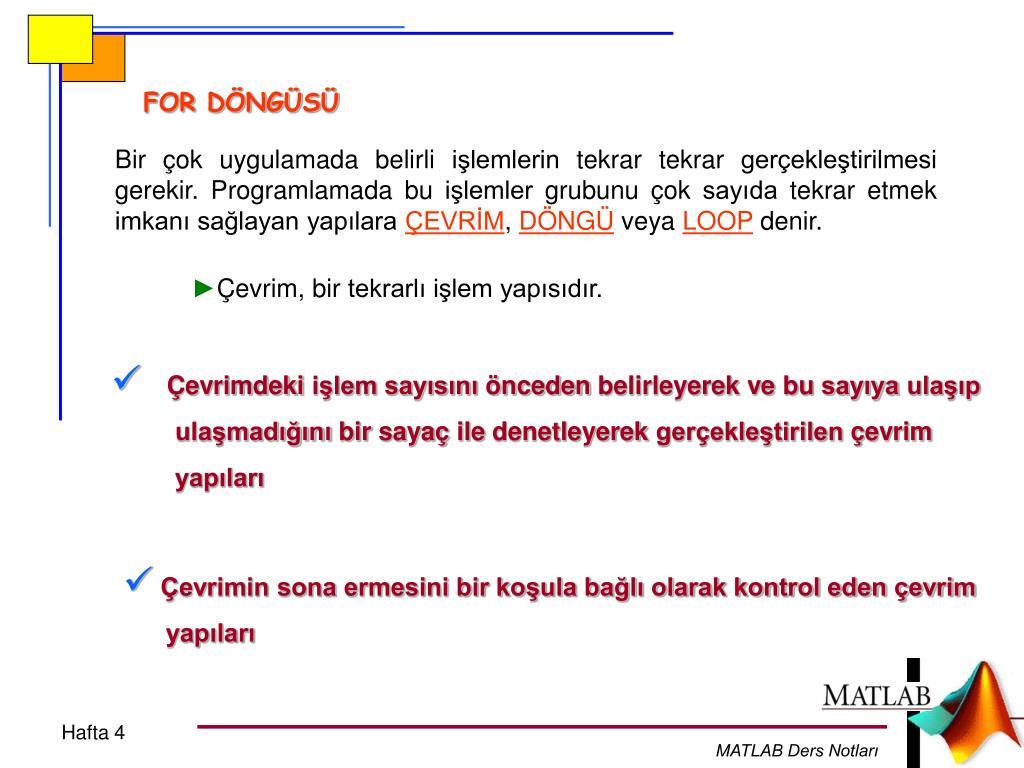 FOR DÖNGÜSÜ

Bir çok uygulamada belirli işlemlerin tekrar tekrar gerçekleştirilmesi gerekir. Programlamada bu işlemler grubunu çok sayıda tekrar etmek imkanı sağlayan yapılara ÇEVRİM, DÖNGÜ veya LOOP denir.

►Çevrim, bir tekrarlı işlem yapısıdır.

✓ Çevrimdeki işlem sayısını önceden belirleyerek ve bu sayıya ulaşıp ulaşmadığını bir sayaç ile denetleyerek gerçekleştirilen çevrim yapıları

✓ Çevrimin sona ermesini bir koşula bağlı olarak kontrol eden çevrim yapıları

MATLAB

Hafta 4

MATLAB Ders Notları